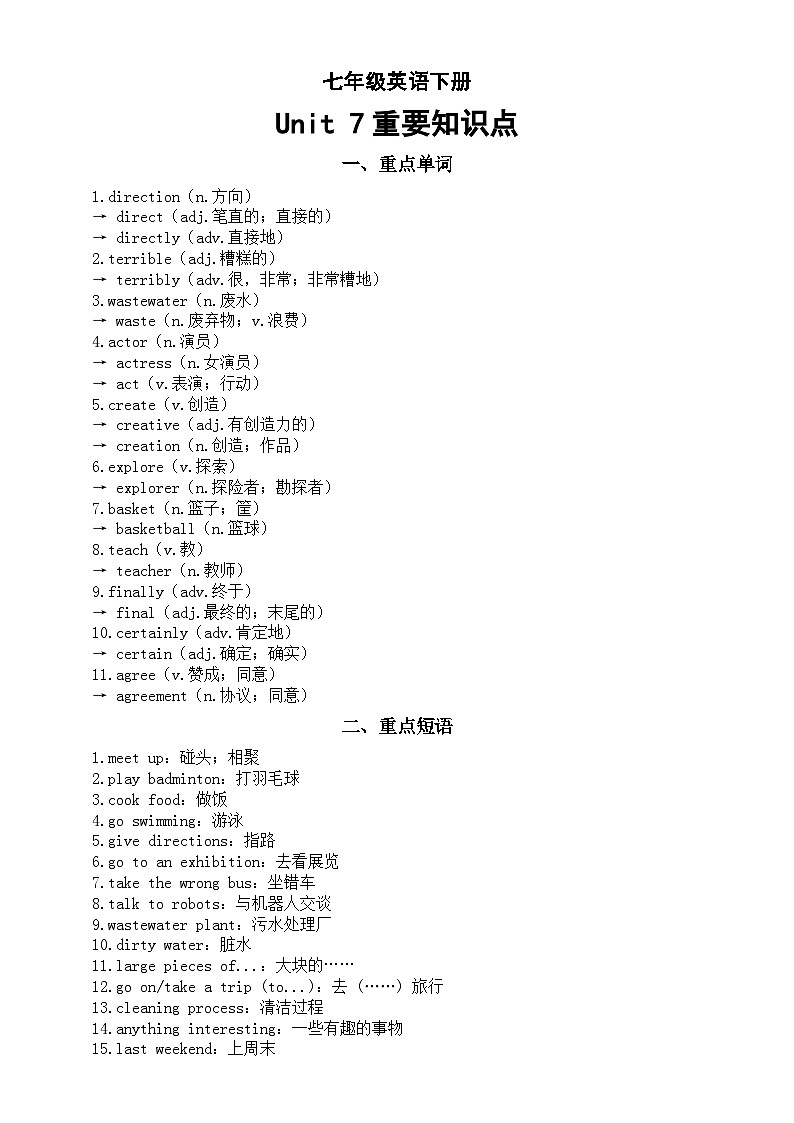 七年级英语下册

Unit 7 重要知识点

一、重点单词

1.direction（n.方向）
→ direct（adj.笔直的；直接的）
→ directly（adv.直接地）
2.terrible（adj.糟糕的）
→ terribly（adv.很，非常；非常糟地）
3.wastewater（n.废水）
→ waste（n.废弃物；v.浪费）
4.actor（n.演员）
→ actress（n.女演员）
→ act（v.表演；行动）
5.create（v.创造）
→ creative（adj.有创造力的）
→ creation（n.创造；作品）
6.explore（v.探索）
→ explorer（n.探险者；勘探者）
7.basket（n.篮子；筐）
→ basketball（n.篮球）
8.teach（v.教）
→ teacher（n.教师）
9.finally（adv.终于）
→ final（adj.最终的；末尾的）
10.certainly（adv.肯定地）
→ certain（adj.确定；确实）
11.agree（v.赞成；同意）
→ agreement（n.协议；同意）

二、重点短语

1.meet up：碰头；相聚
2.play badminton：打羽毛球
3.cook food：做饭
4.go swimming：游泳
5.give directions：指路
6.go to an exhibition：去看展览
7.take the wrong bus：坐错车
8.talk to robots：与机器人交谈
9.wastewater plant：污水处理厂
10.dirty water：脏水
11.large pieces of...：大块的……
12.go on/take a trip (to...)：去（……）旅行
13.cleaning process：清洁过程
14.anything interesting：一些有趣的事物
15.last weekend：上周末